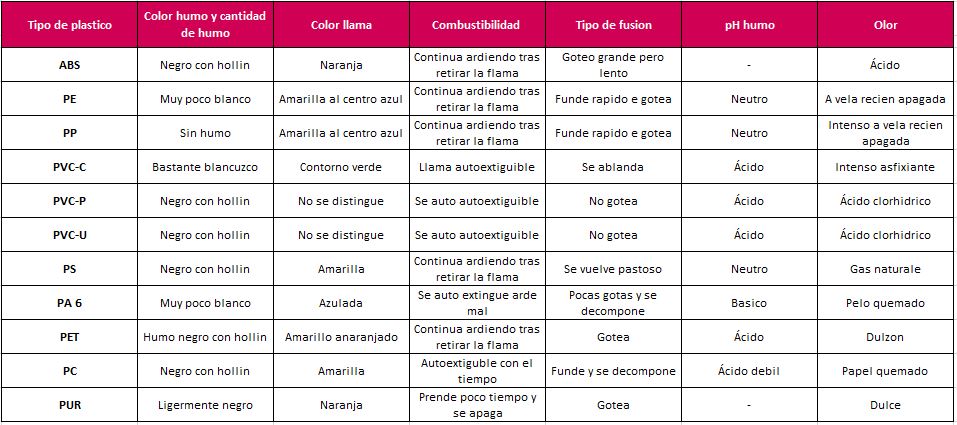 | Tipo de plastico | Color humo y cantidad de humo | Color llama | Combustibilidad | Tipo de fusion | pH humo | Olor |
|---|---|---|---|---|---|---|
| ABS | Negro con hollin | Naranja | Continua ardiendo tras retirar la flama | Goteo grande pero lento | - | Ácido |
| PE | Muy poco blanco | Amarilla al centro azul | Continua ardiendo tras retirar la flama | Funde rapido e gotea | Neutro | A vela recien apagada |
| PP | Sin humo | Amarilla al centro azul | Continua ardiendo tras retirar la flama | Funde rapido e gotea | Neutro | Intenso a vela recien apagada |
| PVC-C | Bastante blancuzco | Contorno verde | Llama autoextiguible | Se ablanda | Ácido | Intenso asfixiante |
| PVC-P | Negro con hollin | No se distingue | Se auto autoextiguible | No gotea | Ácido | Ácido clorhidrico |
| PVC-U | Negro con hollin | No se distingue | Se auto autoextiguible | No gotea | Ácido | Ácido clorhidrico |
| PS | Negro con hollin | Amarilla | Continua ardiendo tras retirar la flama | Se vuelve pastoso | Neutro | Gas naturale |
| PA 6 | Muy poco blanco | Azulada | Se auto extingue arde mal | Pocas gotas y se decompone | Basico | Pelo quemado |
| PET | Humo negro con hollin | Amarillo anaranjado | Continua ardiendo tras retirar la flama | Gotea | Ácido | Dulzon |
| PC | Negro con hollin | Amarilla | Autoextiguble con el tiempo | Funde y se decompone | Ácido debil | Papel quemado |
| PUR | Ligermente negro | Naranja | Prende poco tiempo y se apaga | Gotea | - | Dulce |